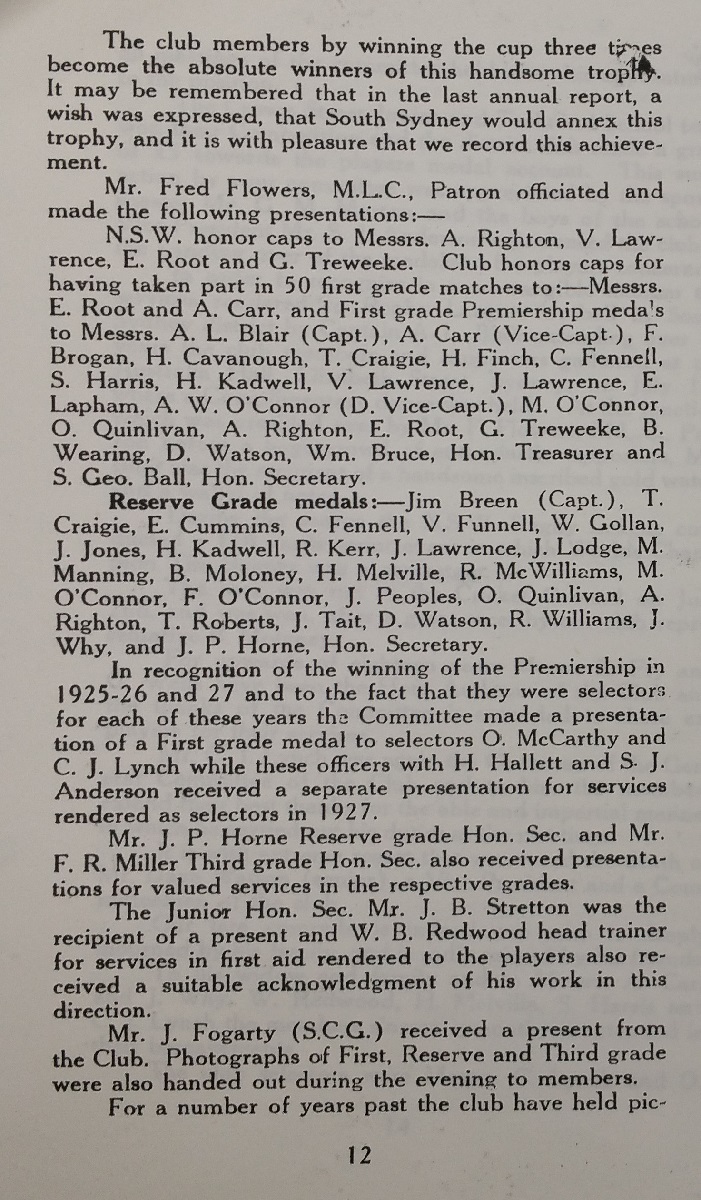 The club members by winning the cup three times become the absolute winners of this handsome trophy. It may be remembered that in the last annual report, a wish was expressed, that South Sydney would annex this trophy, and it is with pleasure that we record this achievement.

Mr. Fred Flowers, M.L.C., Patron officiated and made the following presentations:—

N.S.W. honor caps to Messrs. A. Righton, V. Lawrence, E. Root and G. Treweeke. Club honors caps for having taken part in 50 first grade matches to:—Messrs. E. Root and A. Carr, and First grade Premiership meda's to Messrs. A. L. Blair (Capt.), A. Carr (Vice-Capt.), F. Brogan, H. Cavanough, T. Craigie, H. Finch, C. Fennell, S. Harris, H. Kadwell, V. Lawrence, J. Lawrence, E. Lapham, A. W. O'Connor (D. Vice-Capt.), M. O'Connor, O. Quinlivan, A. Righton, E. Root, G. Treweeke, B. Wearing, D. Watson, Wm. Bruce, Hon. Treasurer and S. Geo. Ball, Hon. Secretary.

Reserve Grade medals:—Jim Breen (Capt.), T. Craigie, E. Cummins, C. Fennell, V. Funnell, W. Gollan, J. Jones, H. Kadwell, R. Kerr, J. Lawrence, J. Lodge, M. Manning, B. Moloney, H. Melville, R. McWilliams, M. O'Connor, F. O'Connor, J. Peoples, O. Quinlivan, A. Righton, T. Roberts, J. Tait, D. Watson, R. Williams, J. Why, and J. P. Horne, Hon. Secretary.

In recognition of the winning of the Premiership in 1925-26 and 27 and to the fact that they were selectors for each of these years the Committee made a presentation of a First grade medal to selectors O. McCarthy and C. J. Lynch while these officers with H. Hallett and S. J. Anderson received a separate presentation for services rendered as selectors in 1927.

Mr. J. P. Horne Reserve grade Hon. Sec. and Mr. F. R. Miller Third grade Hon. Sec. also received presentations for valued services in the respective grades.

The Junior Hon. Sec. Mr. J. B. Stretton was the recipient of a present and W. B. Redwood head trainer for services in first aid rendered to the players also received a suitable acknowledgment of his work in this direction.

Mr. J. Fogarty (S.C.G.) received a present from the Club. Photographs of First, Reserve and Third grade were also handed out during the evening to members.

For a number of years past the club have held pic-

12